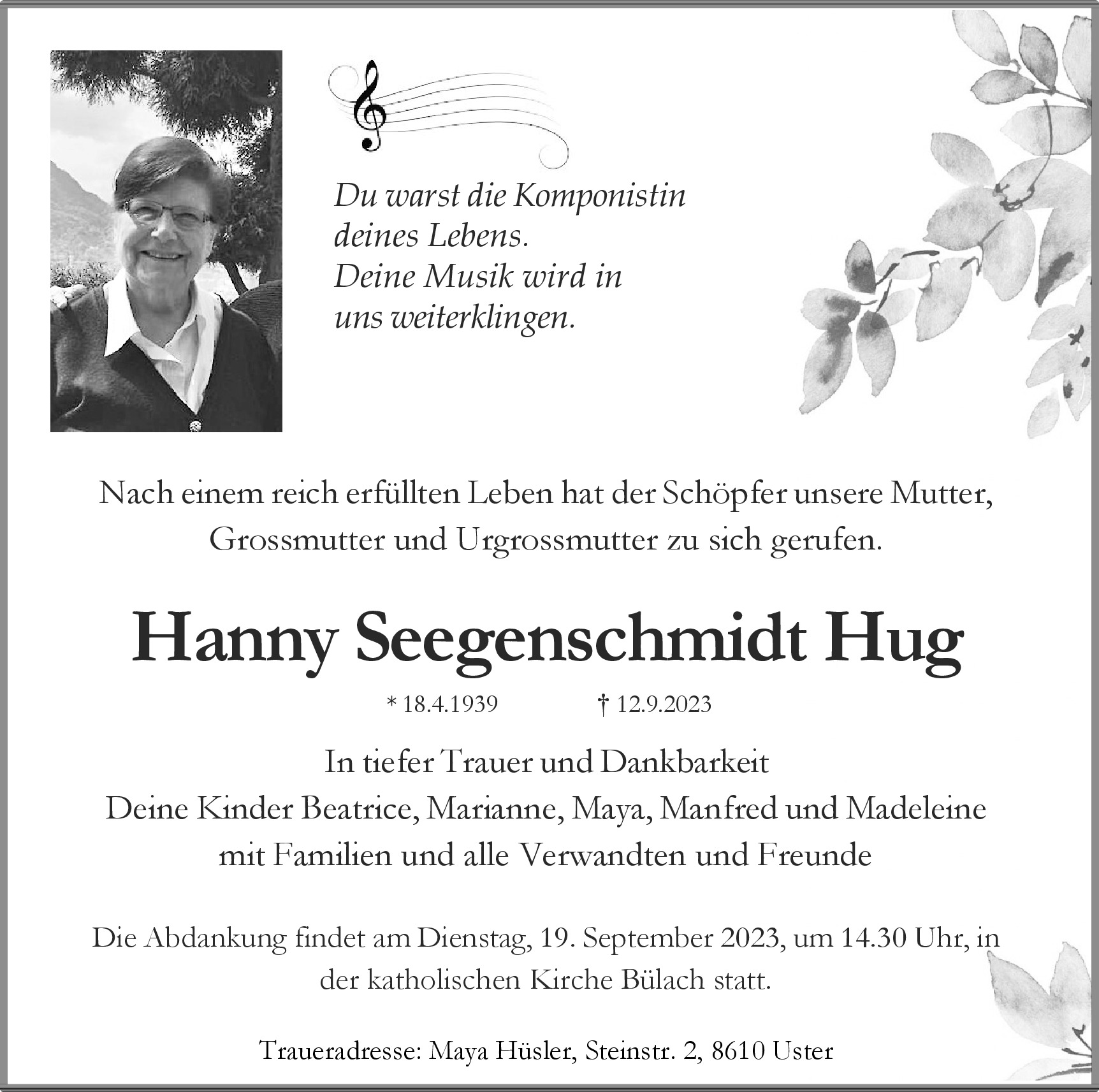 Du warst die Komponistin deines Lebens.
Deine Musik wird in uns weiterklingen.

Nach einem reich erfüllten Leben hat der Schöpfer unsere Mutter, Grossmutter und Urgrossmutter zu sich gerufen.

Hanny Seegenschmidt Hug

* 18.4.1939 † 12.9.2023

In tiefer Trauer und Dankbarkeit
Deine Kinder Beatrice, Marianne, Maya, Manfred und Madeleine
mit Familien und alle Verwandten und Freunde

Die Abdankung findet am Dienstag, 19. September 2023, um 14.30 Uhr, in der katholischen Kirche Bülach statt.

Traueradresse: Maya Hüsler, Steinstr. 2, 8610 Uster